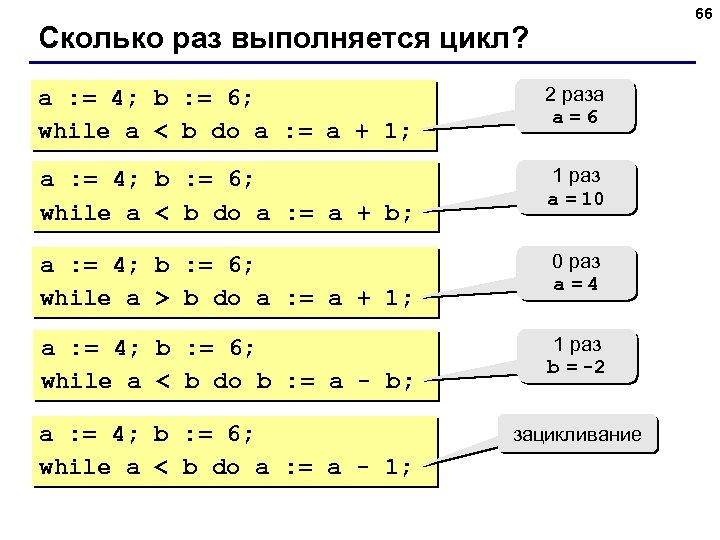 66

Сколько раз выполняется цикл?

a := 4; b := 6;
while a < b do a := a + 1;

2 раза
a = 6

a := 4; b := 6;
while a < b do a := a + b;

1 раз
a = 10

a := 4; b := 6;
while a > b do a := a + 1;

0 раз
a = 4

a := 4; b := 6;
while a < b do b := a - b;

1 раз
b = -2

a := 4; b := 6;
while a < b do a := a - 1;

зацикливание